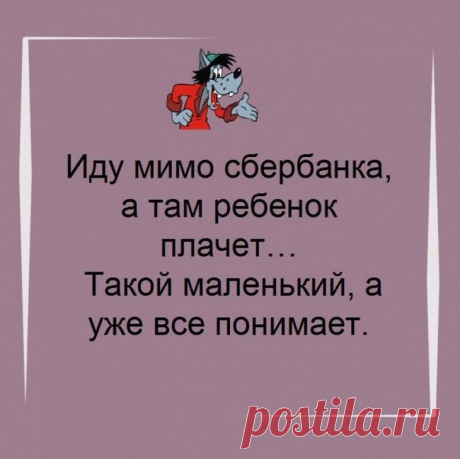 Иду мимо сбербанка, а там ребенок плачет…
Такой маленький, а уже все понимает.

postila.ru